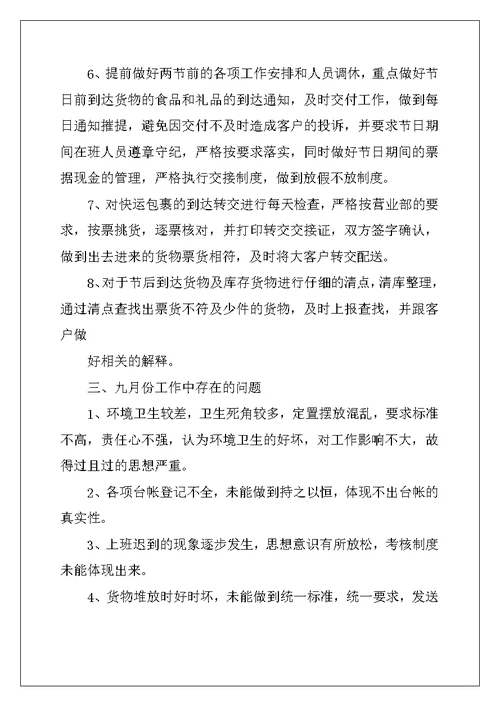 6、提前做好两节前的各项工作安排和人员调休，重点做好节日前到达货物的食品和礼品的到达通知，及时交付工作，做到每日通知推提，避免因交付不及时造成客户的投诉，并要求节日期间在班人员遵章守纪，严格按要求落实，同时做好节日期间的票据现金的管理，严格执行交接制度，做到放假不放制度。

7、对快运包裹的到达转交进行每天检查，严格按营业部的要求，按票挑货，逐票核对，并打印转交交接证，双方签字确认，做到出去进来的货物票货相符，及时将大客户转交配送。

8、对于节后到达货物及库存货物进行仔细的清点，清库整理，通过清点查找出票货不符及少件的货物，及时上报查找，并跟客户做

好相关的解释。

三、九月份工作中存在的问题

1、环境卫生较差，卫生死角较多，定置摆放混乱，要求标准不高，责任心不强，认为环境卫生的好坏，对工作影响不大，故得过且过的思想严重。

2、各项台帐登记不全，未能做到持之以恒，体现不出台帐的真实性。

3、上班迟到的现象逐步发生，思想意识有所放松，考核制度未能体现出来。

4、货物堆放时好时坏，未能做到统一标准，统一要求，发送